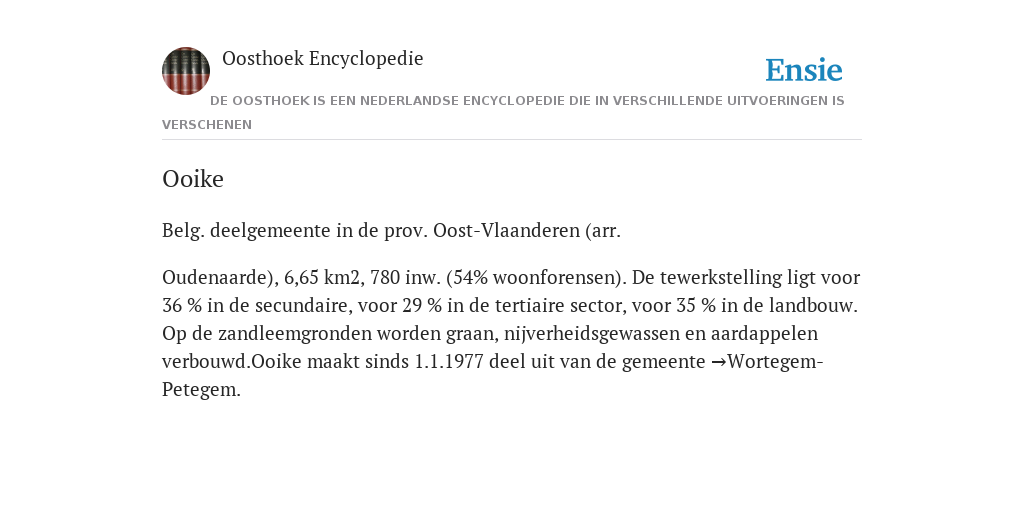 Oosthoek Encyclopedie

Ensie

DE OOSTHOEK IS EEN NEDERLANDSE ENCYCLOPEDIE DIE IN VERSCHILLENDE UITVOERINGEN IS VERSCHENEN

Ooike

Belg. deelgemeente in de prov. Oost-Vlaanderen (arr.

Oudenaarde), 6,65 km2, 780 inw. (54% woonforensen). De tewerkstelling ligt voor 36 % in de secundaire, voor 29 % in de tertiaire sector, voor 35 % in de landbouw. Op de zandleemgronden worden graan, nijverheidsgewassen en aardappelen verbouwd.Ooike maakt sinds 1.1.1977 deel uit van de gemeente →Wortegem-Petegem.